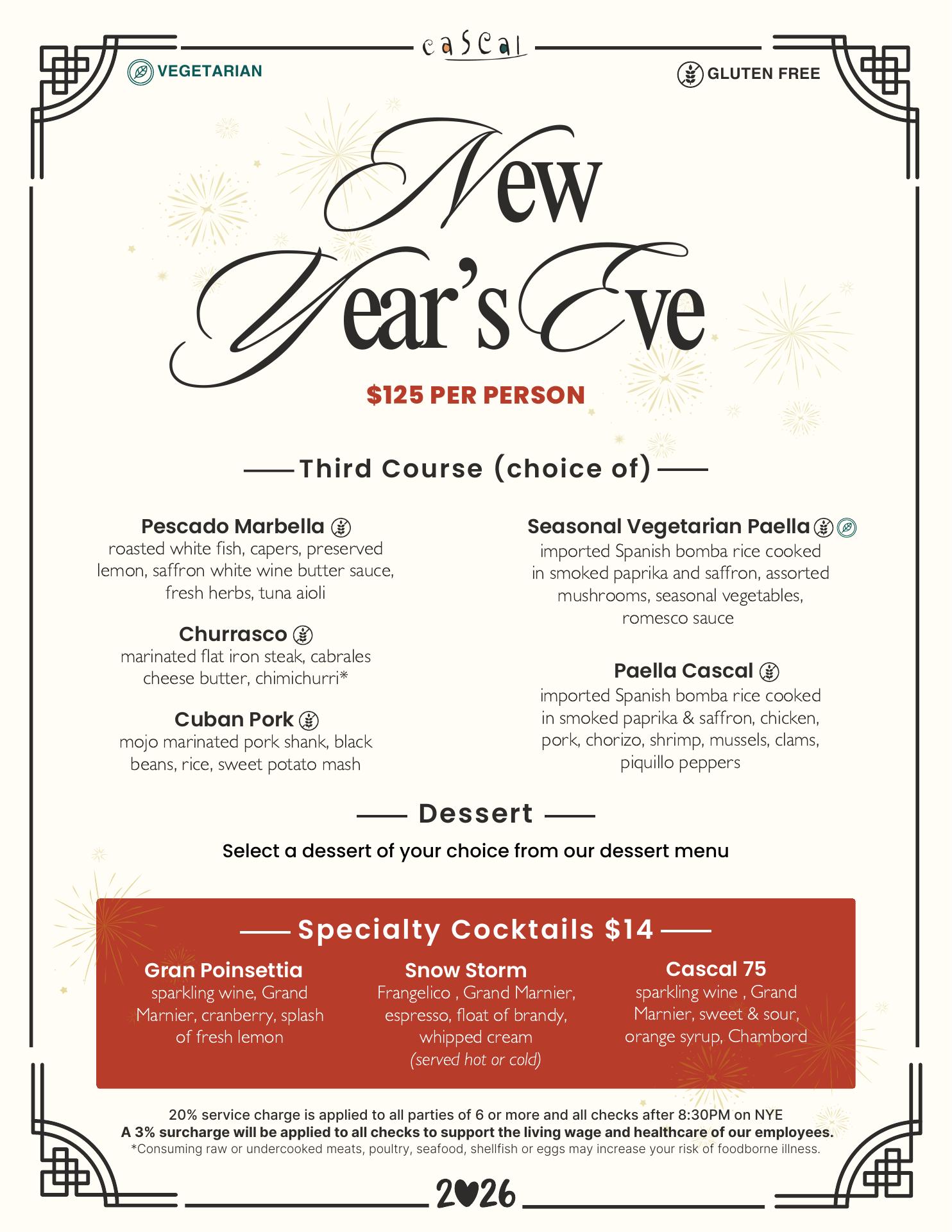 cascal

VEGETARIAN

GLUTEN FREE

New Year's Eve

$125 PER PERSON

Third Course (choice of)

Pescado Marbella
roasted white fish, capers, preserved lemon, saffron white wine butter sauce, fresh herbs, tuna aioli

Churrasco
marinated flat iron steak, cabrales cheese butter, chimichurri*

Cuban Pork
mojo marinated pork shank, black beans, rice, sweet potato mash

Seasonal Vegetarian Paella
imported Spanish bomba rice cooked in smoked paprika and saffron, assorted mushrooms, seasonal vegetables, romesco sauce

Paella Cascal
imported Spanish bomba rice cooked in smoked paprika & saffron, chicken, pork, chorizo, shrimp, mussels, clams, piquillo peppers

Dessert

Select a dessert of your choice from our dessert menu

Specialty Cocktails $14

Gran Poinsettia
sparkling wine, Grand Marnier, cranberry, splash of fresh lemon

Snow Storm
Frangelico , Grand Marnier, espresso, float of brandy, whipped cream
(served hot or cold)

Cascal 75
sparkling wine , Grand Marnier, sweet & sour, orange syrup, Chambord

20% service charge is applied to all parties of 6 or more and all checks after 8:30PM on NYE
A 3% surcharge will be applied to all checks to support the living wage and healthcare of our employees.
*Consuming raw or undercooked meats, poultry, seafood, shellfish or eggs may increase your risk of foodborne illness.

2026